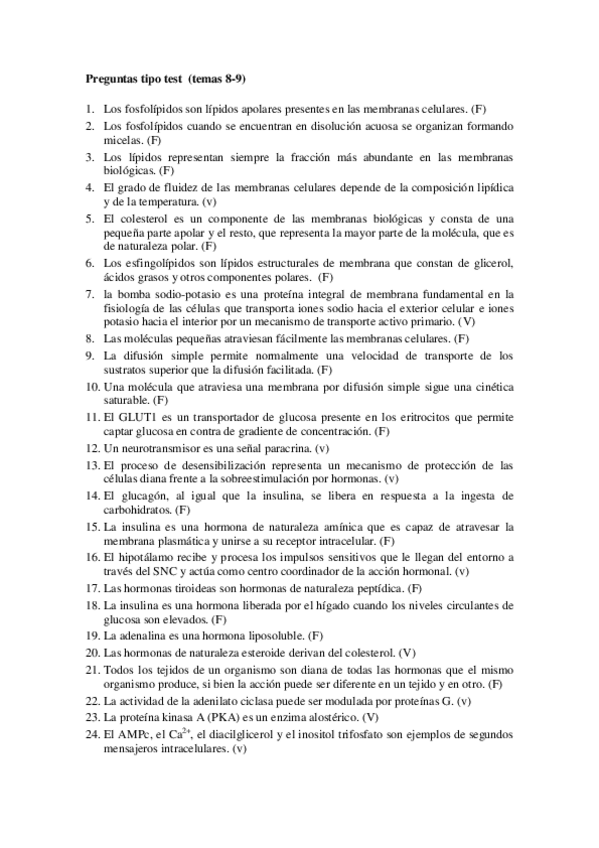 **Preguntas tipo test (temas 8-9)**

1. Los fosfolípidos son lípidos apolares presentes en las membranas celulares. (F)
2. Los fosfolípidos cuando se encuentran en disolución acuosa se organizan formando micelas. (F)
3. Los lípidos representan siempre la fracción más abundante en las membranas biológicas. (F)
4. El grado de fluidez de las membranas celulares depende de la composición lipídica y de la temperatura. (v)
5. El colesterol es un componente de las membranas biológicas y consta de una pequeña parte apolar y el resto, que representa la mayor parte de la molécula, que es de naturaleza polar. (F)
6. Los esfingolípidos son lípidos estructurales de membrana que constan de glicerol, ácidos grasos y otros componentes polares. (F)
7. la bomba sodio-potasio es una proteína integral de membrana fundamental en la fisiología de las células que transporta iones sodio hacia el exterior celular e iones potasio hacia el interior por un mecanismo de transporte activo primario. (V)
8. Las moléculas pequeñas atraviesan fácilmente las membranas celulares. (F)
9. La difusión simple permite normalmente una velocidad de transporte de los sustratos superior que la difusión facilitada. (F)
10. Una molécula que atraviesa una membrana por difusión simple sigue una cinética saturable. (F)
11. El GLUT1 es un transportador de glucosa presente en los eritrocitos que permite captar glucosa en contra de gradiente de concentración. (F)
12. Un neurotransmisor es una señal paracrina. (v)
13. El proceso de desensibilización representa un mecanismo de protección de las células diana frente a la sobreestimulación por hormonas. (v)
14. El glucagón, al igual que la insulina, se libera en respuesta a la ingesta de carbohidratos. (F)
15. La insulina es una hormona de naturaleza amínica que es capaz de atravesar la membrana plasmática y unirse a su receptor intracelular. (F)
16. El hipotálamo recibe y procesa los impulsos sensitivos que le llegan del entorno a través del SNC y actúa como centro coordinador de la acción hormonal. (v)
17. Las hormonas tiroideas son hormonas de naturaleza peptídica. (F)
18. La insulina es una hormona liberada por el hígado cuando los niveles circulantes de glucosa son elevados. (F)
19. La adenalina es una hormona liposoluble. (F)
20. Las hormonas de naturaleza esteroide derivan del colesterol. (V)
21. Todos los tejidos de un organismo son diana de todas las hormonas que el mismo organismo produce, si bien la acción puede ser diferente en un tejido y en otro. (F)
22. La actividad de la adenilato ciclasa puede ser modulada por proteínas G. (v)
23. La proteína kinasa A (PKA) es un enzima alostérico. (V)
24. El AMPc, el $Ca^{2+}$, el diacilglicerol y el inositol trifosfato son ejemplos de segundos mensajeros intracelulares. (v)